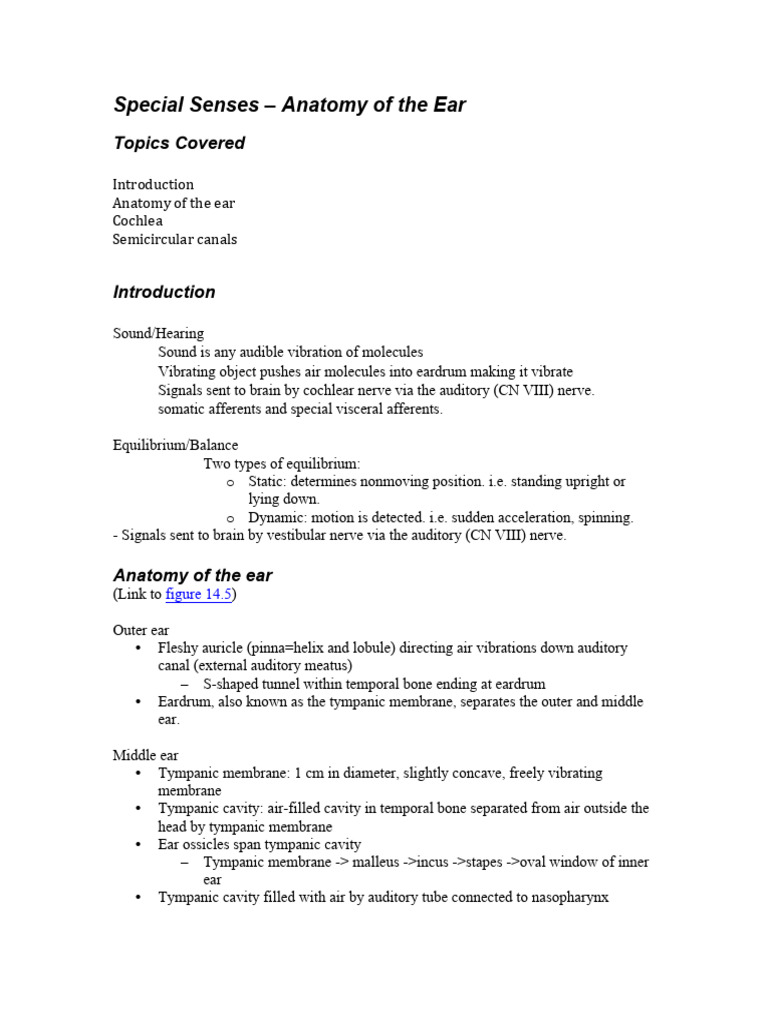 Special Senses – Anatomy of the Ear

Topics Covered

Introduction
Anatomy of the ear
Cochlea
Semicircular canals

Introduction

Sound/Hearing
Sound is any audible vibration of molecules
Vibrating object pushes air molecules into eardrum making it vibrate
Signals sent to brain by cochlear nerve via the auditory (CN VIII) nerve.
somatic afferents and special visceral afferents.

Equilibrium/Balance
Two types of equilibrium:
o Static: determines nonmoving position. i.e. standing upright or lying down.
o Dynamic: motion is detected. i.e. sudden acceleration, spinning.
- Signals sent to brain by vestibular nerve via the auditory (CN VIII) nerve.

Anatomy of the ear
(Link to figure 14.5)

Outer ear
• Fleshy auricle (pinna=helix and lobule) directing air vibrations down auditory canal (external auditory meatus)
– S-shaped tunnel within temporal bone ending at eardrum
• Eardrum, also known as the tympanic membrane, separates the outer and middle ear.

Middle ear
• Tympanic membrane: 1 cm in diameter, slightly concave, freely vibrating membrane
• Tympanic cavity: air-filled cavity in temporal bone separated from air outside the head by tympanic membrane
• Ear ossicles span tympanic cavity
– Tympanic membrane -> malleus ->incus ->stapes ->oval window of inner ear
• Tympanic cavity filled with air by auditory tube connected to nasopharynx